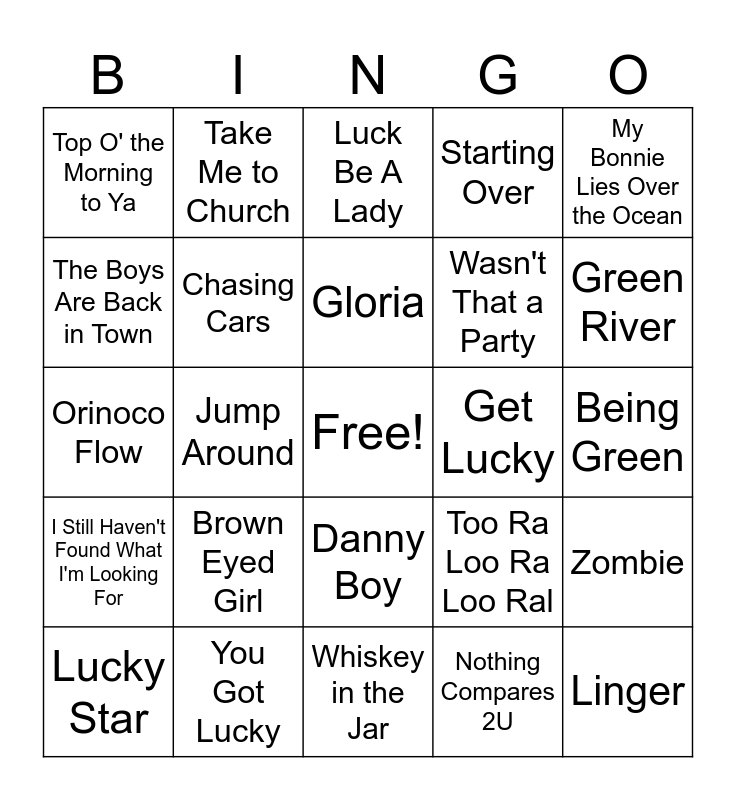 | B | I | N | G | O |
|---|---|---|---|---|
| Top O' the Morning to Ya | Take Me to Church | Luck Be A Lady | Starting Over | My Bonnie Lies Over the Ocean |
| The Boys Are Back in Town | Chasing Cars | Gloria | Wasn't That a Party | Green River |
| Orinoco Flow | Jump Around | Free! | Get Lucky | Being Green |
| I Still Haven't Found What I'm Looking For | Brown Eyed Girl | Danny Boy | Too Ra Loo Ra Loo Ral | Zombie |
| Lucky Star | You Got Lucky | Whiskey in the Jar | Nothing Compares 2U | Linger |